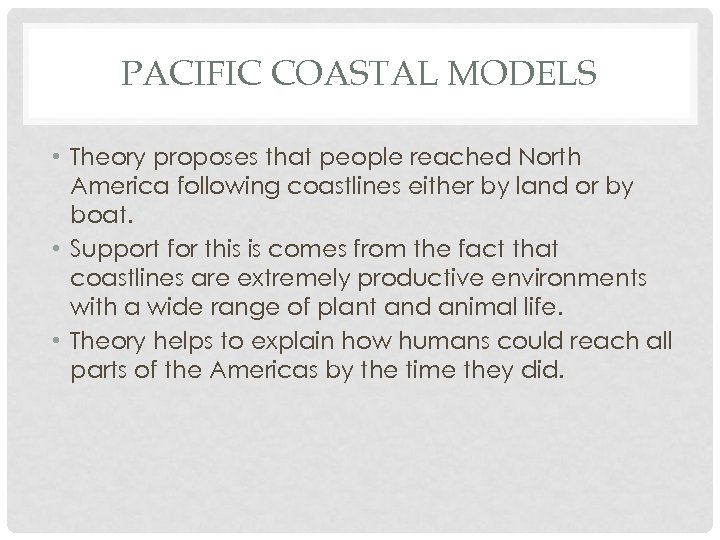 PACIFIC COASTAL MODELS

• Theory proposes that people reached North America following coastlines either by land or by boat.
• Support for this is comes from the fact that coastlines are extremely productive environments with a wide range of plant and animal life.
• Theory helps to explain how humans could reach all parts of the Americas by the time they did.